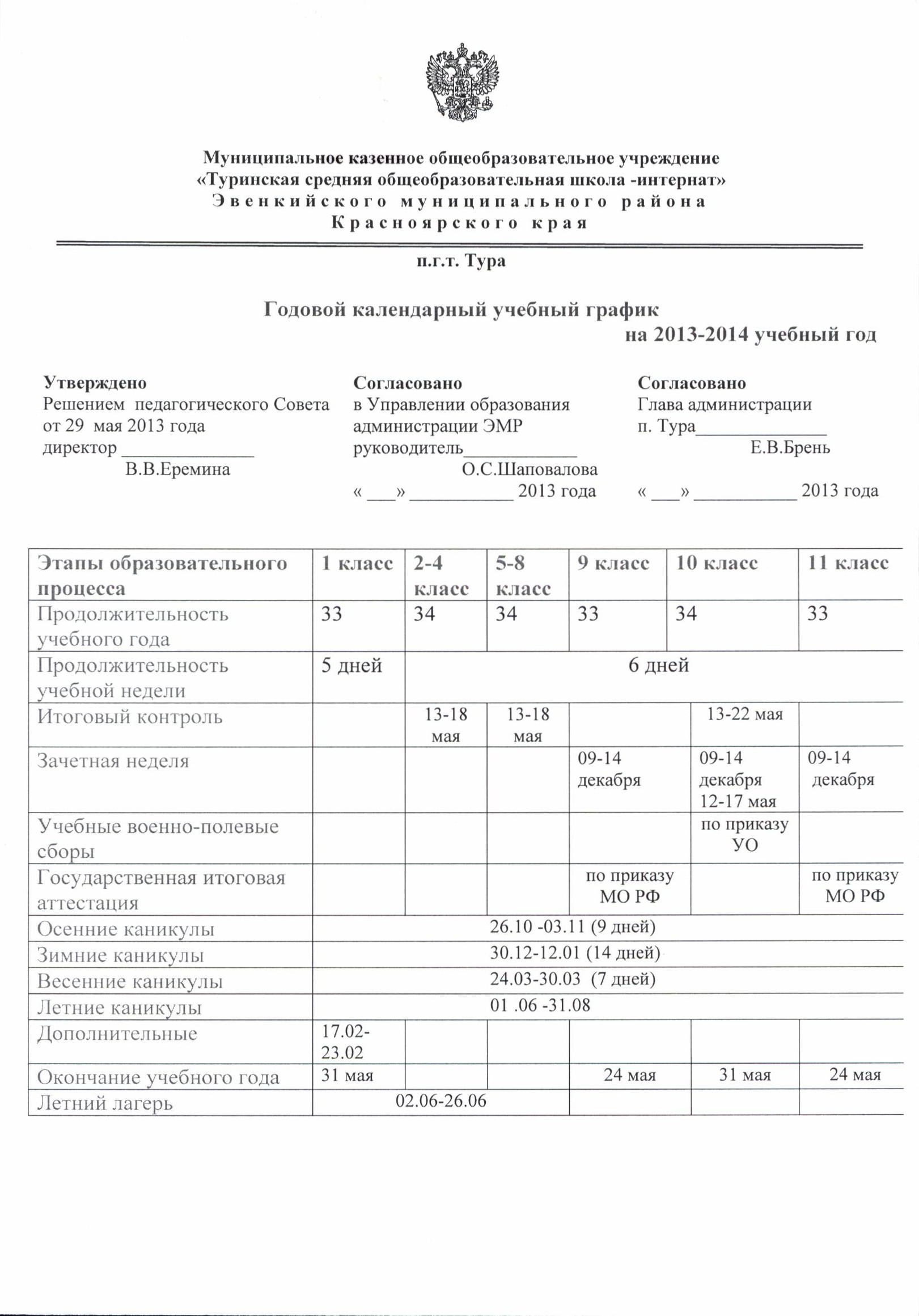 Муниципальное казенное общеобразовательное учреждение
«Туринская средняя общеобразовательная школа -интернат»
Эвенкийского муниципального района
Красноярского края

п.г.т. Тура

Годовой календарный учебный график
на 2013-2014 учебный год

Утверждено
Решением педагогического Совета
от 29 мая 2013 года
директор ______________
В.В.Еремина

Согласовано
в Управлении образования
администрации ЭМР
руководитель____________
О.С.Шаповалова
« ___» ___________ 2013 года

Согласовано
Глава администрации
п. Тура______________
Е.В.Брень
« ___» ___________ 2013 года

| Этапы образовательного процесса | 1 класс | 2-4 класс | 5-8 класс | 9 класс | 10 класс | 11 класс |
|---|---|---|---|---|---|---|
| Продолжительность учебного года | 33 | 34 | 34 | 33 | 34 | 33 |
| Продолжительность учебной недели | 5 дней | 6 дней | | | | |
| Итоговый контроль | | 13-18 мая | 13-18 мая | | 13-22 мая | |
| Зачетная неделя | | | | 09-14 декабря | 09-14 декабря 12-17 мая | 09-14 декабря |
| Учебные военно-полевые сборы | | | | | по приказу УО | |
| Государственная итоговая аттестация | | | | по приказу МО РФ | | по приказу МО РФ |
| Осенние каникулы | 26.10 -03.11 (9 дней) | | | | | |
| Зимние каникулы | 30.12-12.01 (14 дней) | | | | | |
| Весенние каникулы | 24.03-30.03 (7 дней) | | | | | |
| Летние каникулы | 01 .06 -31.08 | | | | | |
| Дополнительные | 17.02-23.02 | | | | | |
| Окончание учебного года | 31 мая | | | 24 мая | 31 мая | 24 мая |
| Летний лагерь | 02.06-26.06 | | | | | |